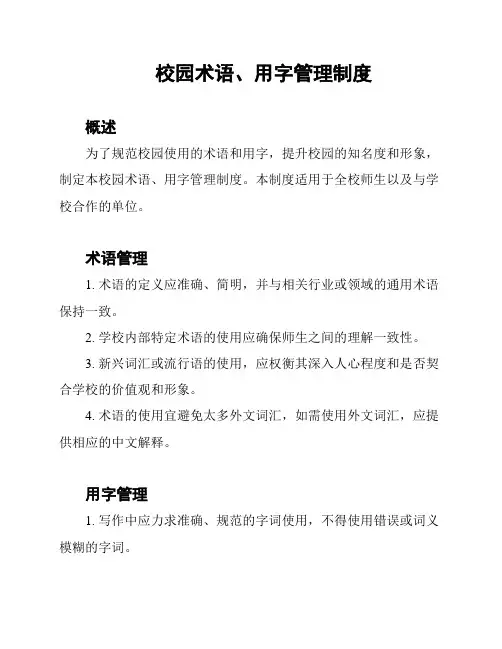 校园术语、用字管理制度

概述

为了规范校园使用的术语和用字，提升校园的知名度和形象，制定本校园术语、用字管理制度。本制度适用于全校师生以及与学校合作的单位。

术语管理

1. 术语的定义应准确、简明，并与相关行业或领域的通用术语保持一致。

2. 学校内部特定术语的使用应确保师生之间的理解一致性。

3. 新兴词汇或流行语的使用，应权衡其深入人心程度和是否契合学校的价值观和形象。

4. 术语的使用宜避免太多外文词汇，如需使用外文词汇，应提供相应的中文解释。

用字管理

1. 写作中应力求准确、规范的字词使用，不得使用错误或词义模糊的字词。